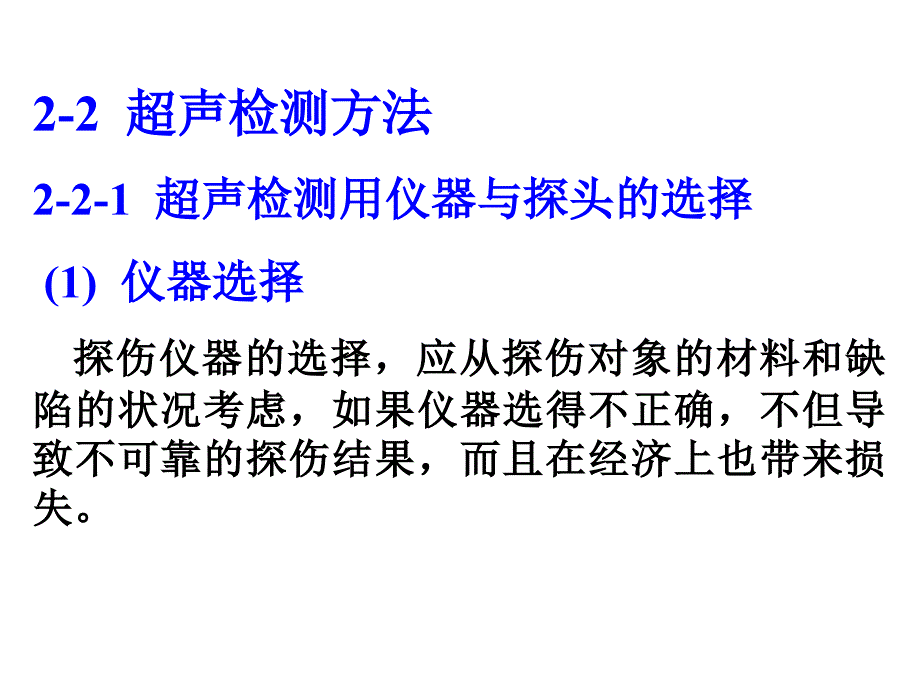 2-2 超声检测方法

2-2-1 超声检测用仪器与探头的选择

(1) 仪器选择

探伤仪器的选择，应从探伤对象的材料和缺陷的状况考虑，如果仪器选得不正确，不但导致不可靠的探伤结果，而且在经济上也带来损失。